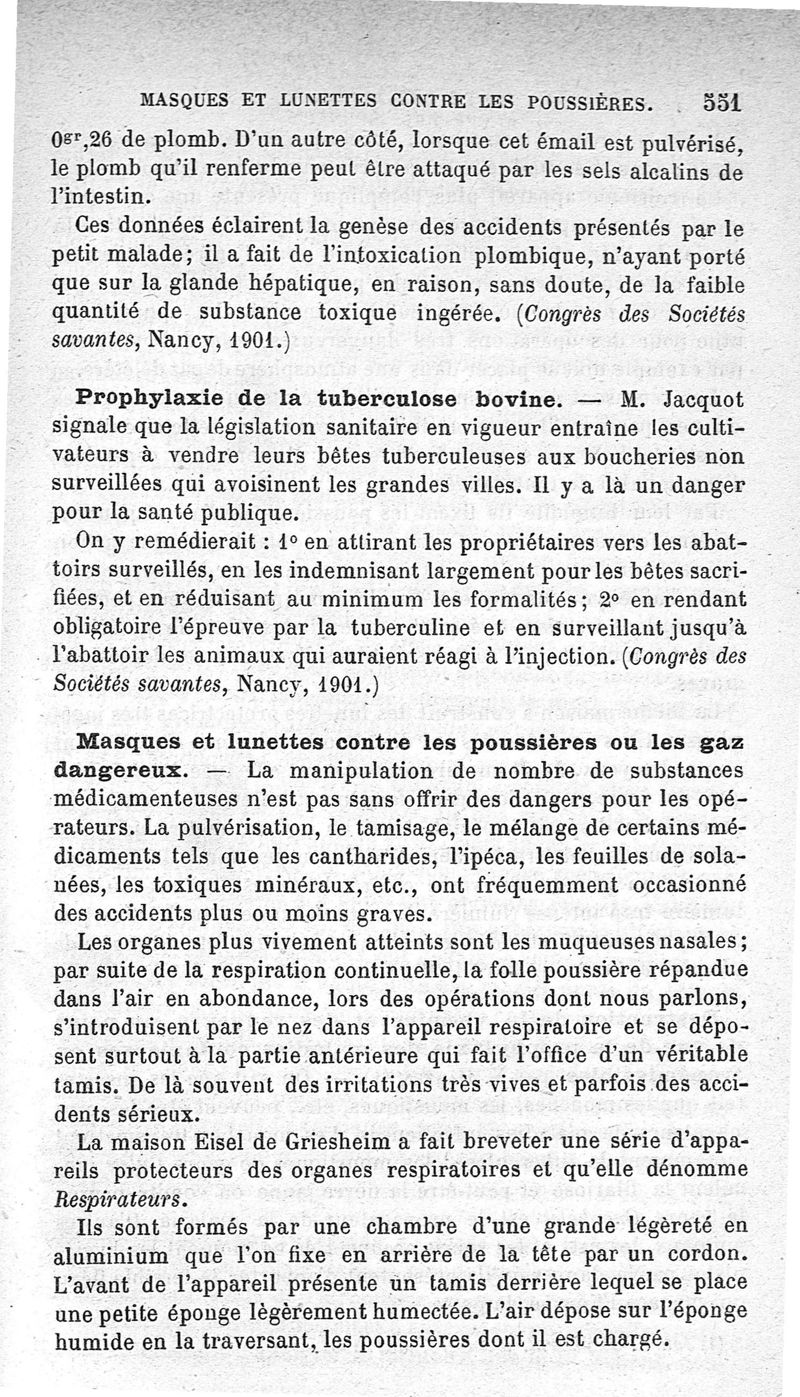 MASQUES ET LUNETTES CONTRE LES POUSSIÈRES. 551

$0^{gr},26$ de plomb. D'un autre côté, lorsque cet émail est pulvérisé, le plomb qu'il renferme peut être attaqué par les sels alcalins de l'intestin.

Ces données éclairent la genèse des accidents présentés par le petit malade; il a fait de l'intoxication plombique, n'ayant porté que sur la glande hépatique, en raison, sans doute, de la faible quantité de substance toxique ingérée. (Congrès des Sociétés savantes, Nancy, 1901.)

Prophylaxie de la tuberculose bovine. — M. Jacquot signale que la législation sanitaire en vigueur entraîne les cultivateurs à vendre leurs bêtes tuberculeuses aux boucheries non surveillées qui avoisinent les grandes villes. Il y a là un danger pour la santé publique.

On y remédierait : 1° en attirant les propriétaires vers les abattoirs surveillés, en les indemnisant largement pour les bêtes sacrifiées, et en réduisant au minimum les formalités; 2° en rendant obligatoire l'épreuve par la tuberculine et en surveillant jusqu'à l'abattoir les animaux qui auraient réagi à l'injection. (Congrès des Sociétés savantes, Nancy, 1901.)

Masques et lunettes contre les poussières ou les gaz dangereux. — La manipulation de nombre de substances médicamenteuses n'est pas sans offrir des dangers pour les opérateurs. La pulvérisation, le tamisage, le mélange de certains médicaments tels que les cantharides, l'ipéca, les feuilles de solanées, les toxiques minéraux, etc., ont fréquemment occasionné des accidents plus ou moins graves.

Les organes plus vivement atteints sont les muqueuses nasales; par suite de la respiration continuelle, la folle poussière répandue dans l'air en abondance, lors des opérations dont nous parlons, s'introduisent par le nez dans l'appareil respiratoire et se déposent surtout à la partie antérieure qui fait l'office d'un véritable tamis. De là souvent des irritations très vives et parfois des accidents sérieux.

La maison Eisel de Griesheim a fait breveter une série d'appareils protecteurs des organes respiratoires et qu'elle dénomme Respirateurs.

Ils sont formés par une chambre d'une grande légèreté en aluminium que l'on fixe en arrière de la tête par un cordon. L'avant de l'appareil présente un tamis derrière lequel se place une petite éponge légèrement humectée. L'air dépose sur l'éponge humide en la traversant, les poussières dont il est chargé.